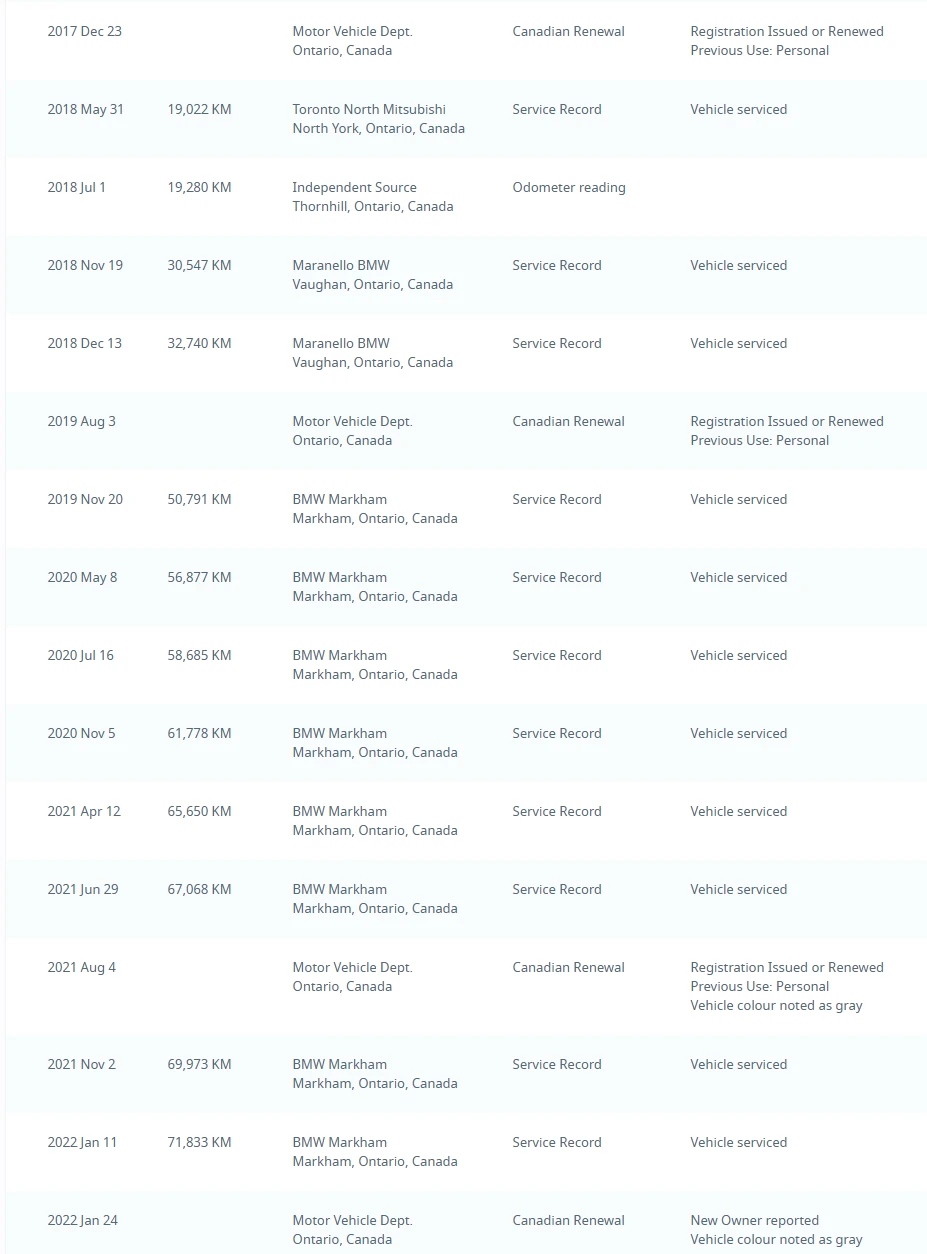 | | | | | |
|---|---|---|---|---|
| 2017 Dec 23 | | Motor Vehicle Dept. Ontario, Canada | Canadian Renewal | Registration Issued or Renewed Previous Use: Personal |
| 2018 May 31 | 19,022 KM | Toronto North Mitsubishi North York, Ontario, Canada | Service Record | Vehicle serviced |
| 2018 Jul 1 | 19,280 KM | Independent Source Thornhill, Ontario, Canada | Odometer reading | |
| 2018 Nov 19 | 30,547 KM | Maranello BMW Vaughan, Ontario, Canada | Service Record | Vehicle serviced |
| 2018 Dec 13 | 32,740 KM | Maranello BMW Vaughan, Ontario, Canada | Service Record | Vehicle serviced |
| 2019 Aug 3 | | Motor Vehicle Dept. Ontario, Canada | Canadian Renewal | Registration Issued or Renewed Previous Use: Personal |
| 2019 Nov 20 | 50,791 KM | BMW Markham Markham, Ontario, Canada | Service Record | Vehicle serviced |
| 2020 May 8 | 56,877 KM | BMW Markham Markham, Ontario, Canada | Service Record | Vehicle serviced |
| 2020 Jul 16 | 58,685 KM | BMW Markham Markham, Ontario, Canada | Service Record | Vehicle serviced |
| 2020 Nov 5 | 61,778 KM | BMW Markham Markham, Ontario, Canada | Service Record | Vehicle serviced |
| 2021 Apr 12 | 65,650 KM | BMW Markham Markham, Ontario, Canada | Service Record | Vehicle serviced |
| 2021 Jun 29 | 67,068 KM | BMW Markham Markham, Ontario, Canada | Service Record | Vehicle serviced |
| 2021 Aug 4 | | Motor Vehicle Dept. Ontario, Canada | Canadian Renewal | Registration Issued or Renewed Previous Use: Personal Vehicle colour noted as gray |
| 2021 Nov 2 | 69,973 KM | BMW Markham Markham, Ontario, Canada | Service Record | Vehicle serviced |
| 2022 Jan 11 | 71,833 KM | BMW Markham Markham, Ontario, Canada | Service Record | Vehicle serviced |
| 2022 Jan 24 | | Motor Vehicle Dept. Ontario, Canada | Canadian Renewal | New Owner reported Vehicle colour noted as gray |